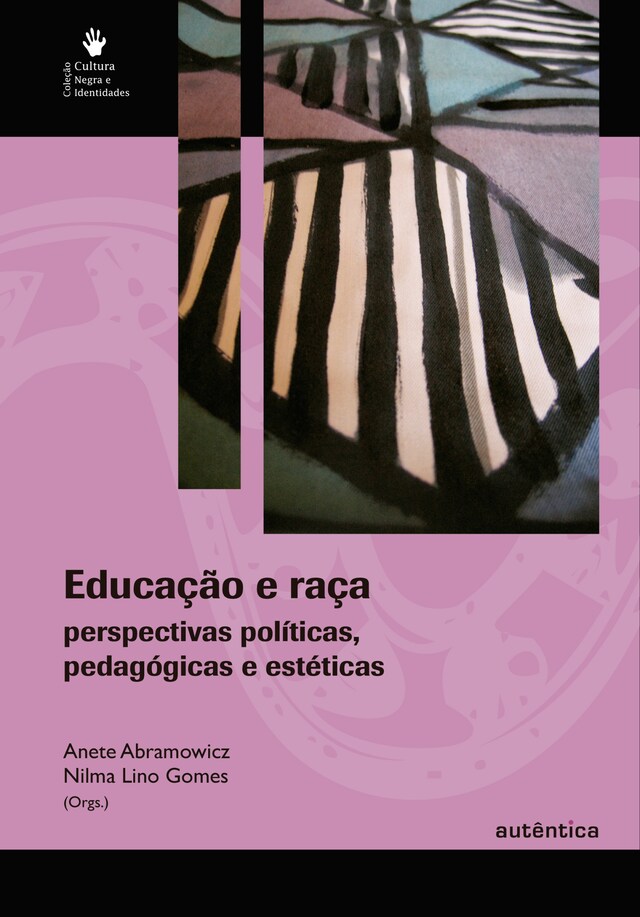 Coleção Cultura Negra e Identidades

Educação e raça
perspectivas políticas, pedagógicas e estéticas

Anete Abramowicz
Nilma Lino Gomes
(Orgs.)

autêntica